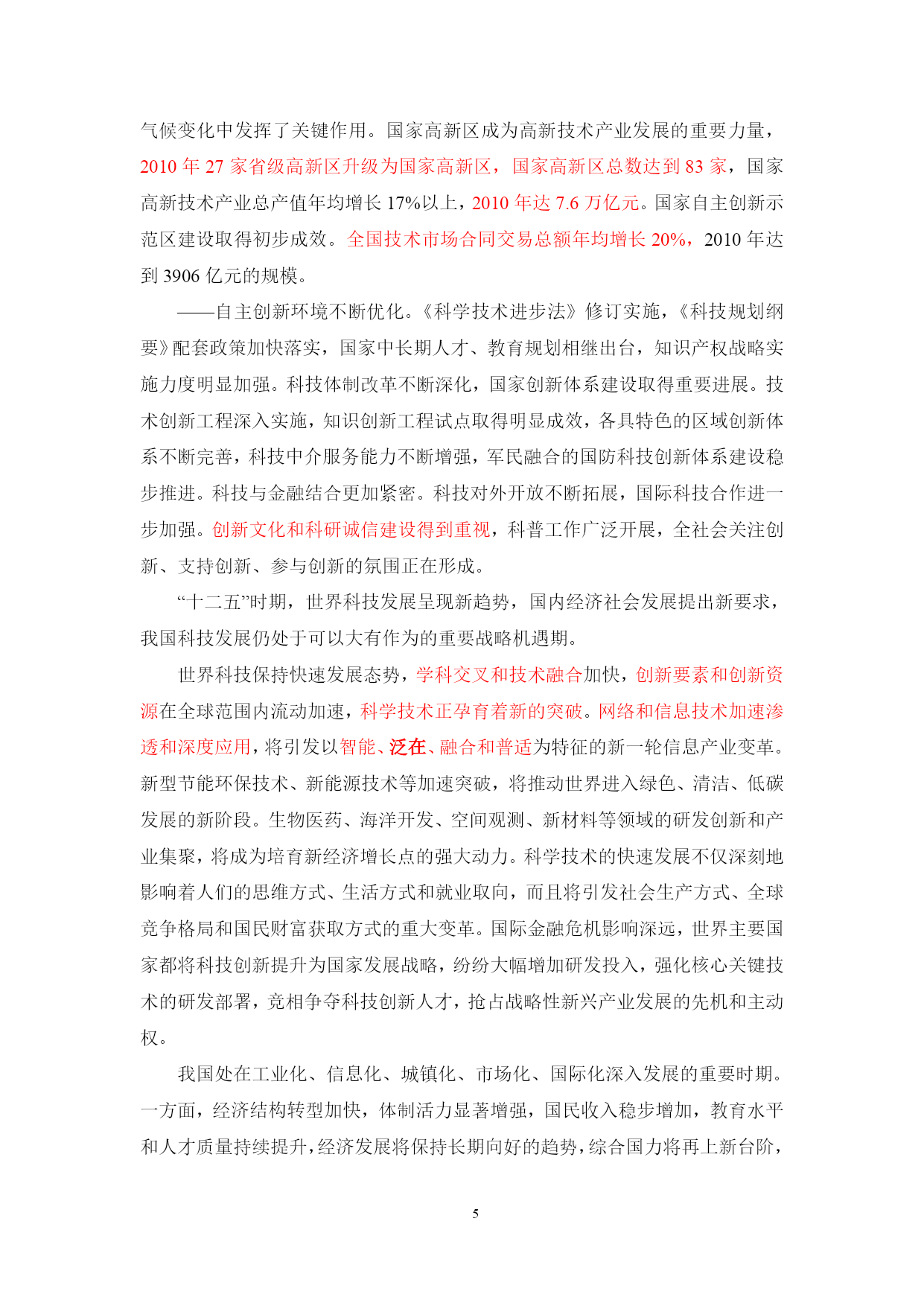 气候变化中发挥了关键作用。国家高新区成为高新技术产业发展的重要力量，2010 年 27 家省级高新区升级为国家高新区，国家高新区总数达到 83 家，国家高新技术产业总产值年均增长 17%以上，2010 年达 7.6 万亿元。国家自主创新示范区建设取得初步成效。全国技术市场合同交易总额年均增长 20%，2010 年达到 3906 亿元的规模。

——自主创新环境不断优化。《科学技术进步法》修订实施，《科技规划纲要》配套政策加快落实，国家中长期人才、教育规划相继出台，知识产权战略实施力度明显加强。科技体制改革不断深化，国家创新体系建设取得重要进展。技术创新工程深入实施，知识创新工程试点取得明显成效，各具特色的区域创新体系不断完善，科技中介服务能力不断增强，军民融合的国防科技创新体系建设稳步推进。科技与金融结合更加紧密。科技对外开放不断拓展，国际科技合作进一步加强。创新文化和科研诚信建设得到重视，科普工作广泛开展，全社会关注创新、支持创新、参与创新的氛围正在形成。

“十二五”时期，世界科技发展呈现新趋势，国内经济社会发展提出新要求，我国科技发展仍处于可以大有作为的重要战略机遇期。

世界科技保持快速发展态势，学科交叉和技术融合加快，创新要素和创新资源在全球范围内流动加速，科学技术正孕育着新的突破。网络和信息技术加速渗透和深度应用，将引发以智能、泛在、融合和普适为特征的新一轮信息产业变革。新型节能环保技术、新能源技术等加速突破，将推动世界进入绿色、清洁、低碳发展的新阶段。生物医药、海洋开发、空间观测、新材料等领域的研发创新和产业集聚，将成为培育新经济增长点的强大动力。科学技术的快速发展不仅深刻地影响着人们的思维方式、生活方式和就业取向，而且将引发社会生产方式、全球竞争格局和国民财富获取方式的重大变革。国际金融危机影响深远，世界主要国家都将科技创新提升为国家发展战略，纷纷大幅增加研发投入，强化核心关键技术的研发部署，竞相争夺科技创新人才，抢占战略性新兴产业发展的先机和主动权。

我国处在工业化、信息化、城镇化、市场化、国际化深入发展的重要时期。一方面，经济结构转型加快，体制活力显著增强，国民收入稳步增加，教育水平和人才质量持续提升，经济发展将保持长期向好的趋势，综合国力将再上新台阶，

5